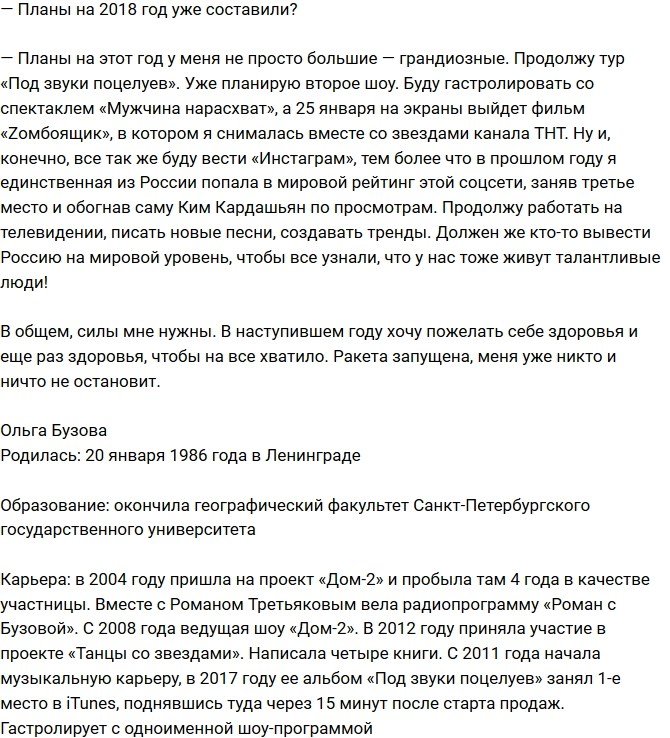 — Планы на 2018 год уже составили?

— Планы на этот год у меня не просто большие — грандиозные. Продолжу тур «Под звуки поцелуев». Уже планирую второе шоу. Буду гастролировать со спектаклем «Мужчина нарасхват», а 25 января на экраны выйдет фильм «Zомбоящик», в котором я снималась вместе со звездами канала ТНТ. Ну и, конечно, все так же буду вести «Инстаграм», тем более что в прошлом году я единственная из России попала в мировой рейтинг этой соцсети, заняв третье место и обогнав саму Ким Кардашьян по просмотрам. Продолжу работать на телевидении, писать новые песни, создавать тренды. Должен же кто-то вывести Россию на мировой уровень, чтобы все узнали, что у нас тоже живут талантливые люди!

В общем, силы мне нужны. В наступившем году хочу пожелать себе здоровья и еще раз здоровья, чтобы на все хватило. Ракета запущена, меня уже никто и ничто не остановит.

Ольга Бузова
Родилась: 20 января 1986 года в Ленинграде

Образование: окончила географический факультет Санкт-Петербургского государственного университета

Карьера: в 2004 году пришла на проект «Дом-2» и пробыла там 4 года в качестве участницы. Вместе с Романом Третьяковым вела радиопрограмму «Роман с Бузовой». С 2008 года ведущая шоу «Дом-2». В 2012 году приняла участие в проекте «Танцы со звездами». Написала четыре книги. С 2011 года начала музыкальную карьеру, в 2017 году ее альбом «Под звуки поцелуев» занял 1-е место в iTunes, поднявшись туда через 15 минут после старта продаж. Гастролирует с одноименной шоу-программой